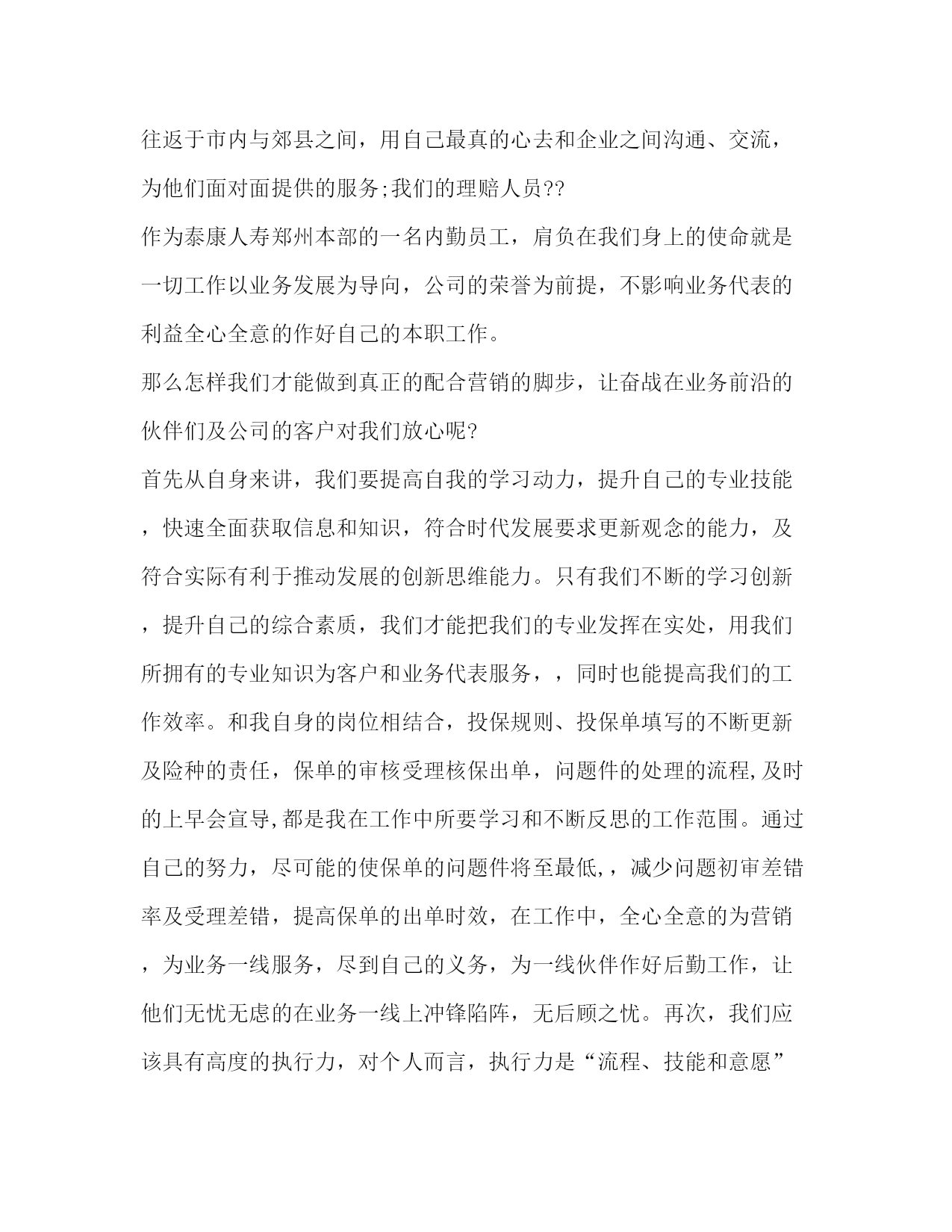 往返于市内与郊县之间，用自己最真的心去和企业之间沟通、交流，为他们面对面提供的服务;我们的理赔人员??

作为泰康人寿郑州本部的一名内勤员工，肩负在我们身上的使命就是一切工作以业务发展为导向，公司的荣誉为前提，不影响业务代表的利益全心全意的作好自己的本职工作。

那么怎样我们才能做到真正的配合营销的脚步，让奋战在业务前沿的伙伴们及公司的客户对我们放心呢?

首先从自身来讲，我们要提高自我的学习动力，提升自己的专业技能，快速全面获取信息和知识，符合时代发展要求更新观念的能力，及符合实际有利于推动发展的创新思维能力。只有我们不断的学习创新，提升自己的综合素质，我们才能把我们的专业发挥在实处，用我们所拥有的专业知识为客户和业务代表服务，，同时也能提高我们的工作效率。和我自身的岗位相结合，投保规则、投保单填写的不断更新及险种的责任，保单的审核受理核保出单，问题件的处理的流程,及时的上早会宣导,都是我在工作中所要学习和不断反思的工作范围。通过自己的努力，尽可能的使保单的问题件将至最低,，减少问题初审差错率及受理差错，提高保单的出单时效，在工作中，全心全意的为营销，为业务一线服务，尽到自己的义务，为一线伙伴作好后勤工作，让他们无忧无虑的在业务一线上冲锋陷阵，无后顾之忧。再次，我们应该具有高度的执行力，对个人而言，执行力是“流程、技能和意愿”